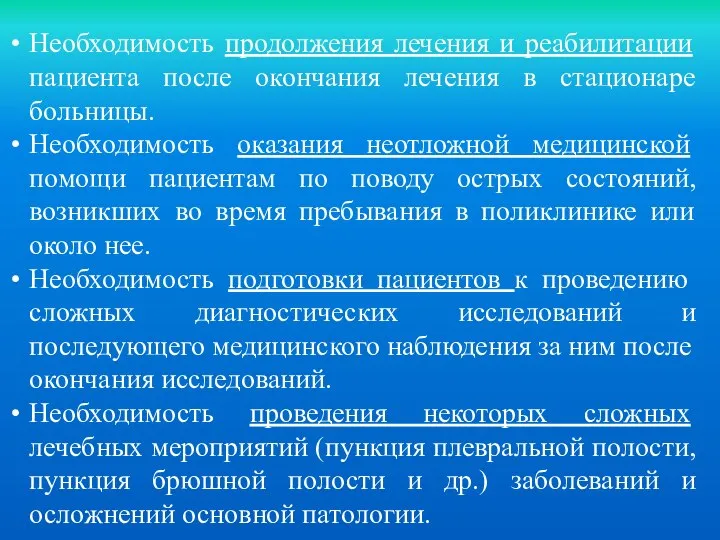 • Необходимость продолжения лечения и реабилитации пациента после окончания лечения в стационаре больницы.

• Необходимость оказания неотложной медицинской помощи пациентам по поводу острых состояний, возникших во время пребывания в поликлинике или около нее.

• Необходимость подготовки пациентов к проведению сложных диагностических исследований и последующего медицинского наблюдения за ним после окончания исследований.

• Необходимость проведения некоторых сложных лечебных мероприятий (пункция плевральной полости, пункция брюшной полости и др.) заболеваний и осложнений основной патологии.